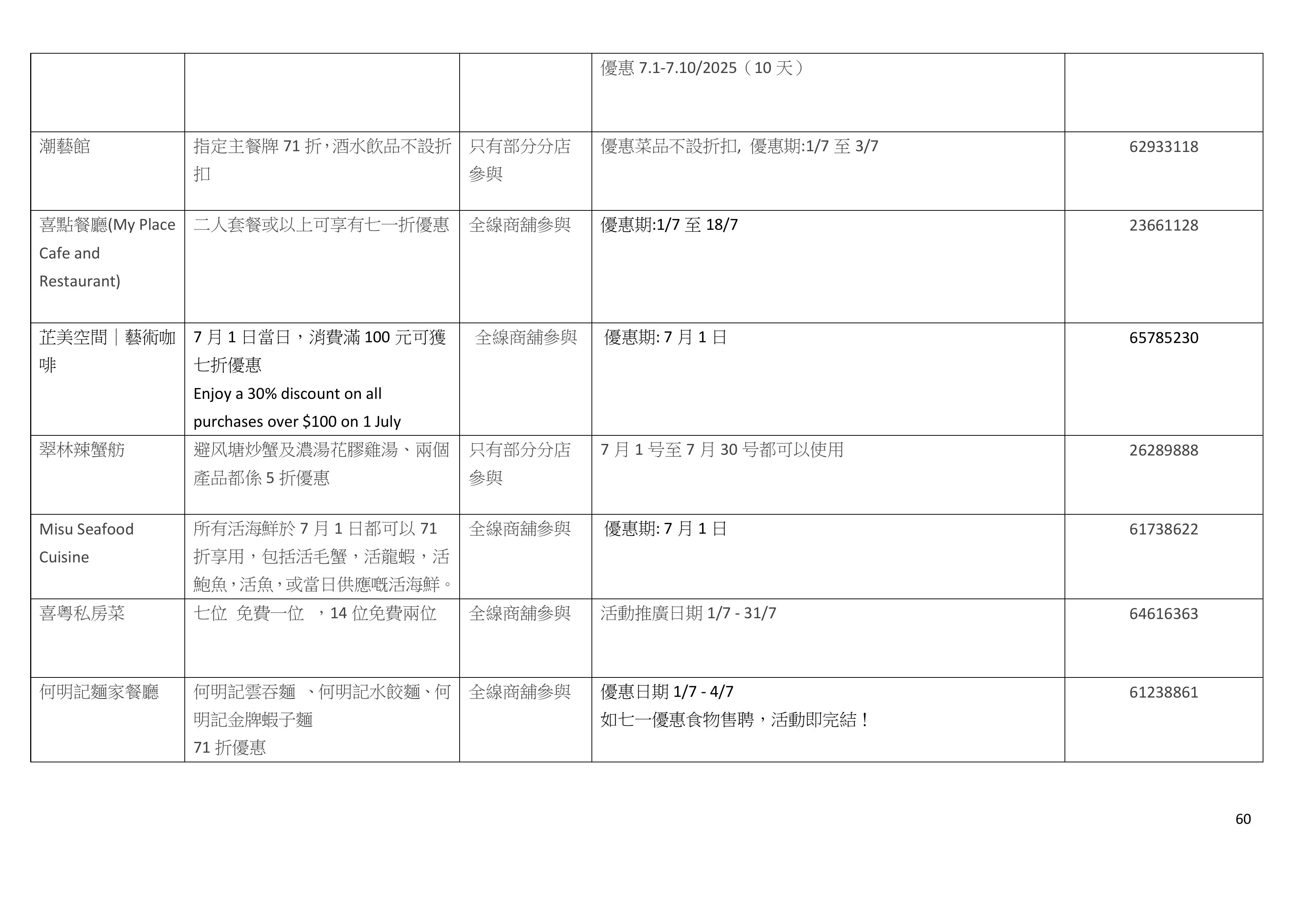 |  |  |  | 優惠7.1-7.10/2025（10天） |  |
|---|---|---|---|---|
| 潮藝館 | 指定主餐牌71折，酒水飲品不設折扣 | 只有部分分店參與 | 優惠菜品不設折扣, 優惠期:1/7至3/7 | 62933118 |
| 喜點餐廳(My Place Cafe and Restaurant) | 二人套餐或以上可享有七一折優惠 | 全線商舖參與 | 優惠期:1/7至18/7 | 23661128 |
| 芷美空間｜藝術咖啡 | 7月1日當日，消費滿100元可獲七折優惠 Enjoy a 30% discount on all purchases over $100 on 1 July | 全線商舖參與 | 優惠期: 7月1日 | 65785230 |
| 翠林辣蟹舫 | 避风塘炒蟹及濃湯花膠雞湯、兩個產品都係5折優惠 | 只有部分分店參與 | 7月1号至7月30号都可以使用 | 26289888 |
| Misu Seafood Cuisine | 所有活海鮮於7月1日都可以71折享用，包括活毛蟹，活龍蝦，活鮑魚，活魚，或當日供應嘅活海鮮。 | 全線商舖參與 | 優惠期: 7月1日 | 61738622 |
| 喜粵私房菜 | 七位 免費一位 ，14位免費兩位 | 全線商舖參與 | 活動推廣日期1/7 - 31/7 | 64616363 |
| 何明記麵家餐廳 | 何明記雲吞麵 、何明記水餃麵、何明記金牌蝦子麵 71折優惠 | 全線商舖參與 | 優惠日期1/7 - 4/7 如七一優惠食物售聘，活動即完結！ | 61238861 |

60